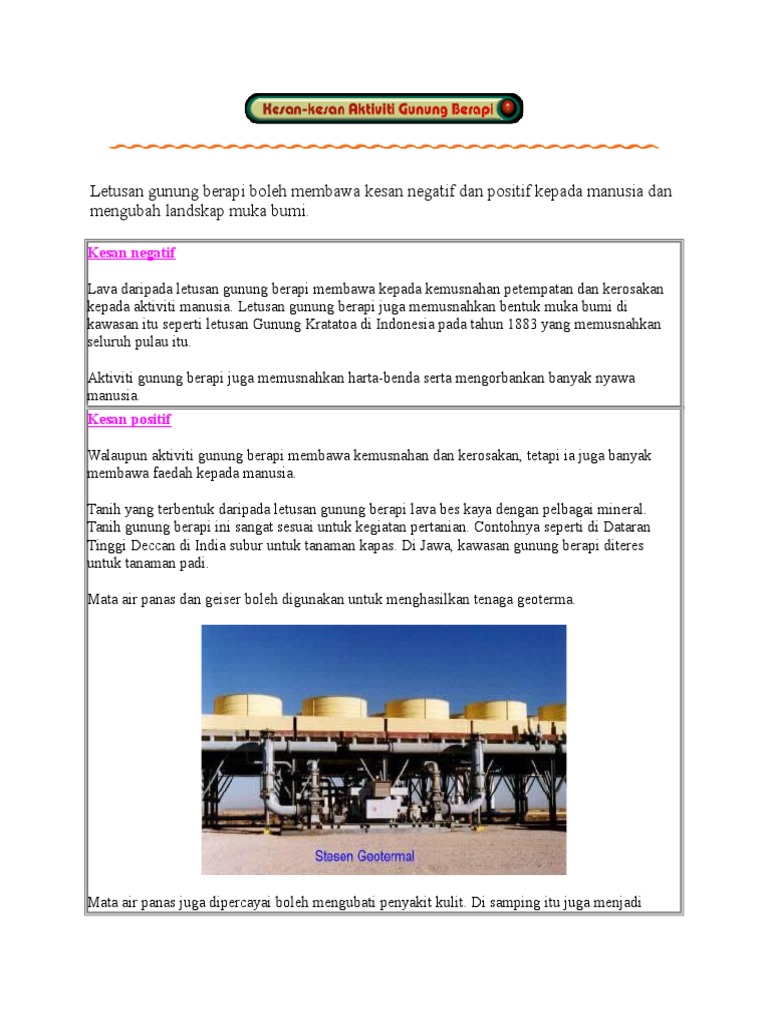 Kesan-kesan Aktiviti Gunung Berapi

Letusan gunung berapi boleh membawa kesan negatif dan positif kepada manusia dan mengubah landskap muka bumi.

Kesan negatif

Lava daripada letusan gunung berapi membawa kepada kemusnahan petempatan dan kerosakan kepada aktiviti manusia. Letusan gunung berapi juga memusnahkan bentuk muka bumi di kawasan itu seperti letusan Gunung Kratatoa di Indonesia pada tahun 1883 yang memusnahkan seluruh pulau itu.

Aktiviti gunung berapi juga memusnahkan harta-benda serta mengorbankan banyak nyawa manusia.

Kesan positif

Walaupun aktiviti gunung berapi membawa kemusnahan dan kerosakan, tetapi ia juga banyak membawa faedah kepada manusia.

Tanih yang terbentuk daripada letusan gunung berapi lava bes kaya dengan pelbagai mineral. Tanih gunung berapi ini sangat sesuai untuk kegiatan pertanian. Contohnya seperti di Dataran Tinggi Deccan di India subur untuk tanaman kapas. Di Jawa, kawasan gunung berapi diteres untuk tanaman padi.

Mata air panas dan geiser boleh digunakan untuk menghasilkan tenaga geoterma.

Stesen Geotermal

Mata air panas juga dipercayai boleh mengubati penyakit kulit. Di samping itu juga menjadi